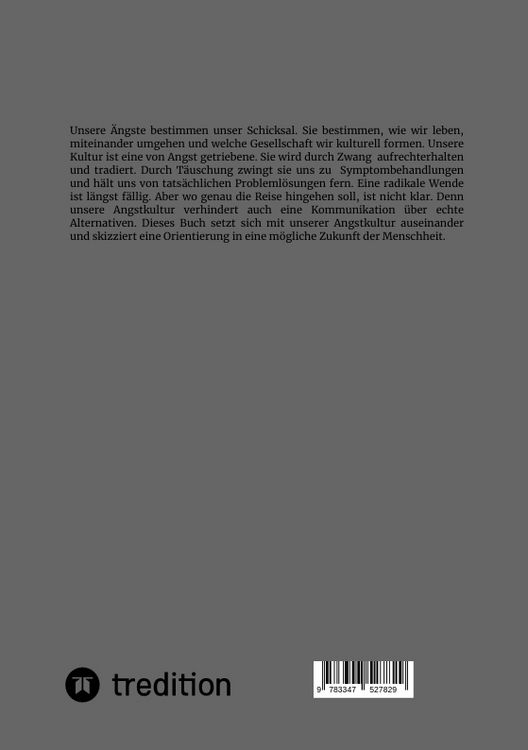 Unsere Ängste bestimmen unser Schicksal. Sie bestimmen, wie wir leben, miteinander umgehen und welche Gesellschaft wir kulturell formen. Unsere Kultur ist eine von Angst getriebene. Sie wird durch Zwang aufrechterhalten und tradiert. Durch Täuschung zwingt sie uns zu Symptombehandlungen und hält uns von tatsächlichen Problemlösungen fern. Eine radikale Wende ist längst fällig. Aber wo genau die Reise hingehen soll, ist nicht klar. Denn unsere Angstkultur verhindert auch eine Kommunikation über echte Alternativen. Dieses Buch setzt sich mit unserer Angstkultur auseinander und skizziert eine Orientierung in eine mögliche Zukunft der Menschheit.

tredition

9 783347 527829